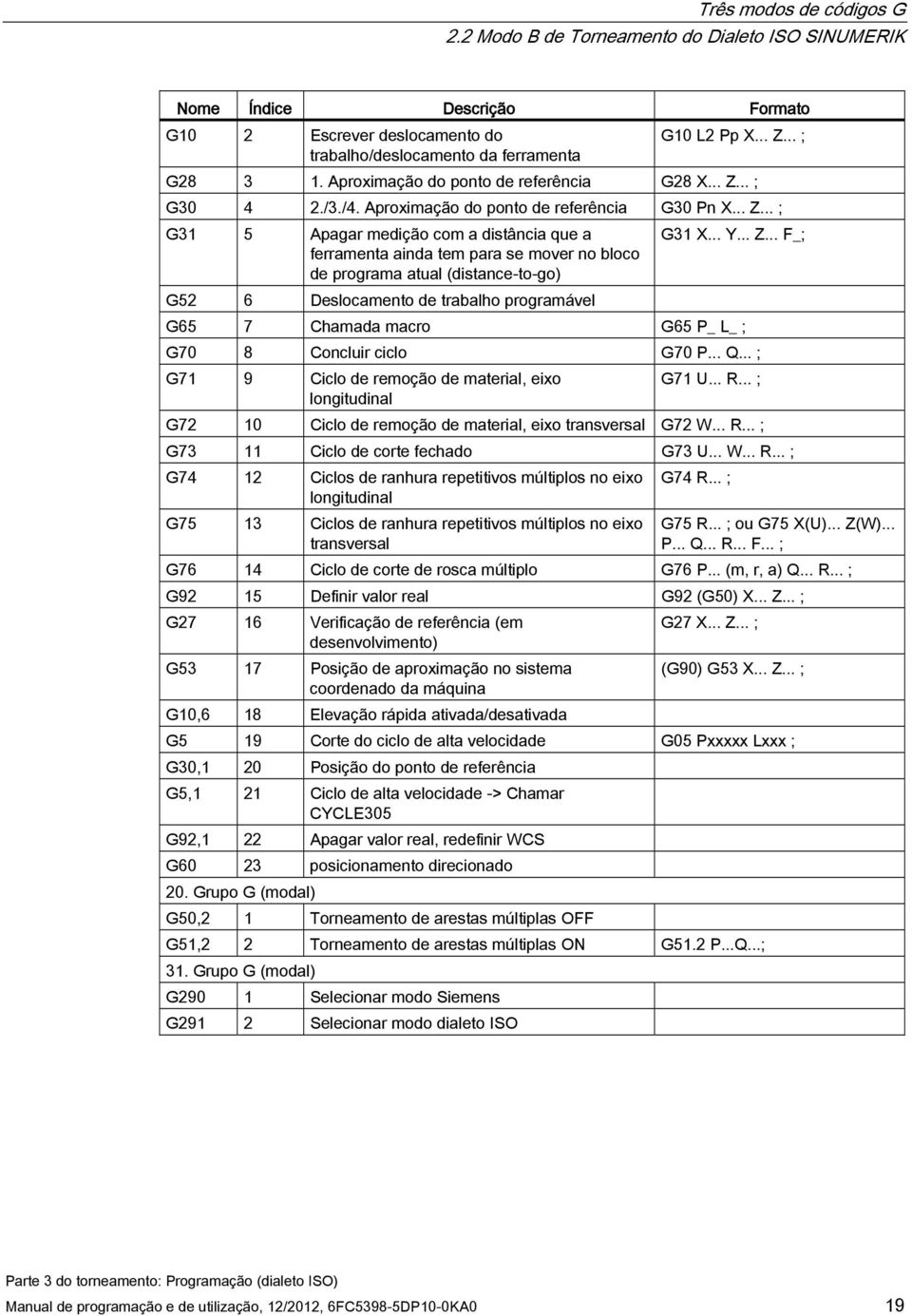 Três modos de códigos G
2.2 Modo B de Torneamento do Dialeto ISO SINUMERIK

| Nome | Índice | Descrição | Formato |
|---|---|---|---|
| G10 | 2 | Escrever deslocamento do trabalho/deslocamento da ferramenta | G10 L2 Pp X... Z... ; |
| G28 | 3 | 1. Aproximação do ponto de referência | G28 X... Z... ; |
| G30 | 4 | 2./3./4. Aproximação do ponto de referência | G30 Pn X... Z... ; |
| G31 | 5 | Apagar medição com a distância que a ferramenta ainda tem para se mover no bloco de programa atual (distance-to-go) | G31 X... Y... Z... F_; |
| G52 | 6 | Deslocamento de trabalho programável | |
| G65 | 7 | Chamada macro | G65 P_ L_ ; |
| G70 | 8 | Concluir ciclo | G70 P... Q... ; |
| G71 | 9 | Ciclo de remoção de material, eixo longitudinal | G71 U... R... ; |
| G72 | 10 | Ciclo de remoção de material, eixo transversal | G72 W... R... ; |
| G73 | 11 | Ciclo de corte fechado | G73 U... W... R... ; |
| G74 | 12 | Ciclos de ranhura repetitivos múltiplos no eixo longitudinal | G74 R... ; |
| G75 | 13 | Ciclos de ranhura repetitivos múltiplos no eixo transversal | G75 R... ; ou G75 X(U)... Z(W)... P... Q... R... F... ; |
| G76 | 14 | Ciclo de corte de rosca múltiplo | G76 P... (m, r, a) Q... R... ; |
| G92 | 15 | Definir valor real | G92 (G50) X... Z... ; |
| G27 | 16 | Verificação de referência (em desenvolvimento) | G27 X... Z... ; |
| G53 | 17 | Posição de aproximação no sistema coordenado da máquina | (G90) G53 X... Z... ; |
| G10,6 | 18 | Elevação rápida ativada/desativada | |
| G5 | 19 | Corte do ciclo de alta velocidade | G05 Pxxxxx Lxxx ; |
| G30,1 | 20 | Posição do ponto de referência | |
| G5,1 | 21 | Ciclo de alta velocidade -> Chamar CYCLE305 | |
| G92,1 | 22 | Apagar valor real, redefinir WCS | |
| G60 | 23 | posicionamento direcionado | |
| 20. Grupo G (modal) | | | |
| G50,2 | 1 | Torneamento de arestas múltiplas OFF | |
| G51,2 | 2 | Torneamento de arestas múltiplas ON | G51.2 P...Q...; |
| 31. Grupo G (modal) | | | |
| G290 | 1 | Selecionar modo Siemens | |
| G291 | 2 | Selecionar modo dialeto ISO | |

Parte 3 do torneamento: Programação (dialeto ISO)
Manual de programação e de utilização, 12/2012, 6FC5398-5DP10-0KA0 19